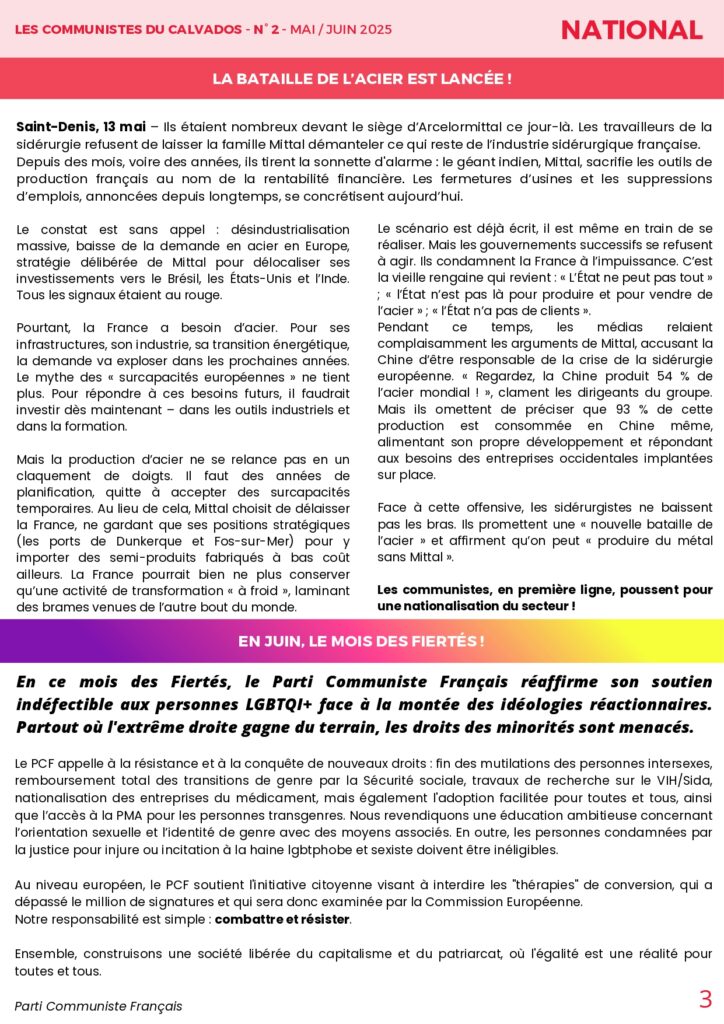 LES COMMUNISTES DU CALVADOS - N° 2 - MAI / JUIN 2025

NATIONAL

LA BATAILLE DE L'ACIER EST LANCÉE !

Saint-Denis, 13 mai – Ils étaient nombreux devant le siège d'Arcelormittal ce jour-là. Les travailleurs de la sidérurgie refusent de laisser la famille Mittal démanteler ce qui reste de l'industrie sidérurgique française. Depuis des mois, voire des années, ils tirent la sonnette d'alarme : le géant indien, Mittal, sacrifie les outils de production français au nom de la rentabilité financière. Les fermetures d'usines et les suppressions d'emplois, annoncées depuis longtemps, se concrétisent aujourd'hui.

Le constat est sans appel : désindustrialisation massive, baisse de la demande en acier en Europe, stratégie délibérée de Mittal pour délocaliser ses investissements vers le Brésil, les États-Unis et l'Inde. Tous les signaux étaient au rouge.

Pourtant, la France a besoin d'acier. Pour ses infrastructures, son industrie, sa transition énergétique, la demande va exploser dans les prochaines années. Le mythe des « surcapacités européennes » ne tient plus. Pour répondre à ces besoins futurs, il faudrait investir dès maintenant – dans les outils industriels et dans la formation.

Mais la production d'acier ne se relance pas en un claquement de doigts. Il faut des années de planification, quitte à accepter des surcapacités temporaires. Au lieu de cela, Mittal choisit de délaisser la France, ne gardant que ses positions stratégiques (les ports de Dunkerque et Fos-sur-Mer) pour y importer des semi-produits fabriqués à bas coût ailleurs. La France pourrait bien ne plus conserver qu'une activité de transformation « à froid », laminant des brames venues de l'autre bout du monde.

Le scénario est déjà écrit, il est même en train de se réaliser. Mais les gouvernements successifs se refusent à agir. Ils condamnent la France à l'impuissance. C'est la vieille rengaine qui revient : « L'État ne peut pas tout » ; « l'État n'est pas là pour produire et pour vendre de l'acier » ; « l'État n'a pas de clients ».
Pendant ce temps, les médias relaient complaisamment les arguments de Mittal, accusant la Chine d'être responsable de la crise de la sidérurgie européenne. « Regardez, la Chine produit 54 % de l'acier mondial ! », clament les dirigeants du groupe. Mais ils omettent de préciser que 93 % de cette production est consommée en Chine même, alimentant son propre développement et répondant aux besoins des entreprises occidentales implantées sur place.

Face à cette offensive, les sidérurgistes ne baissent pas les bras. Ils promettent une « nouvelle bataille de l'acier » et affirment qu'on peut « produire du métal sans Mittal ».

Les communistes, en première ligne, poussent pour une nationalisation du secteur !

EN JUIN, LE MOIS DES FIERTÉS !

En ce mois des Fiertés, le Parti Communiste Français réaffirme son soutien indéfectible aux personnes LGBTQI+ face à la montée des idéologies réactionnaires. Partout où l'extrême droite gagne du terrain, les droits des minorités sont menacés.

Le PCF appelle à la résistance et à la conquête de nouveaux droits : fin des mutilations des personnes intersexes, remboursement total des transitions de genre par la Sécurité sociale, travaux de recherche sur le VIH/Sida, nationalisation des entreprises du médicament, mais également l'adoption facilitée pour toutes et tous, ainsi que l'accès à la PMA pour les personnes transgenres. Nous revendiquons une éducation ambitieuse concernant l'orientation sexuelle et l'identité de genre avec des moyens associés. En outre, les personnes condamnées par la justice pour injure ou incitation à la haine lgbtphobe et sexiste doivent être inéligibles.

Au niveau européen, le PCF soutient l'initiative citoyenne visant à interdire les "thérapies" de conversion, qui a dépassé le million de signatures et qui sera donc examinée par la Commission Européenne.
Notre responsabilité est simple : combattre et résister.

Ensemble, construisons une société libérée du capitalisme et du patriarcat, où l'égalité est une réalité pour toutes et tous.

Parti Communiste Français

3